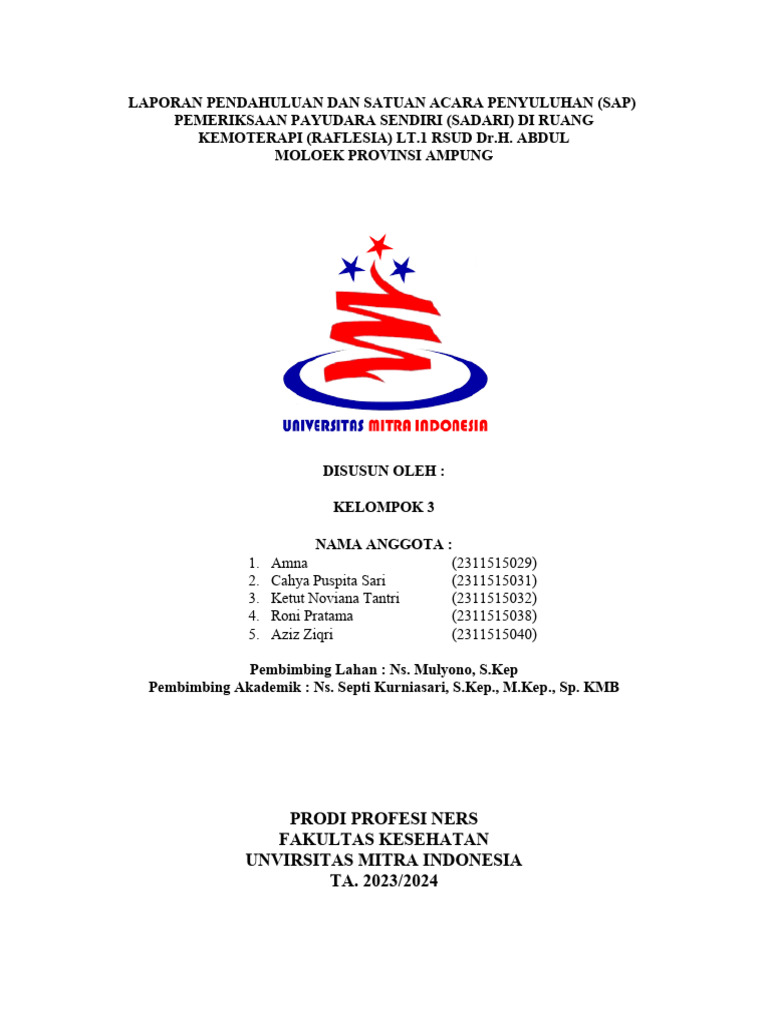 LAPORAN PENDAHULUAN DAN SATUAN ACARA PENYULUHAN (SAP) PEMERIKSAAN PAYUDARA SENDIRI (SADARI) DI RUANG KEMOTERAPI (RAFLESIA) LT.1 RSUD Dr.H. ABDUL MOLOEK PROVINSI AMPUNG

UNIVERSITAS MITRA INDONESIA

DISUSUN OLEH :

KELOMPOK 3

NAMA ANGGOTA :

1. Amna (2311515029)
2. Cahya Puspita Sari (2311515031)
3. Ketut Noviana Tantri (2311515032)
4. Roni Pratama (2311515038)
5. Aziz Ziqri (2311515040)

Pembimbing Lahan : Ns. Mulyono, S.Kep
Pembimbing Akademik : Ns. Septi Kurniasari, S.Kep., M.Kep., Sp. KMB

PRODI PROFESI NERS
FAKULTAS KESEHATAN
UNVIRSITAS MITRA INDONESIA
TA. 2023/2024